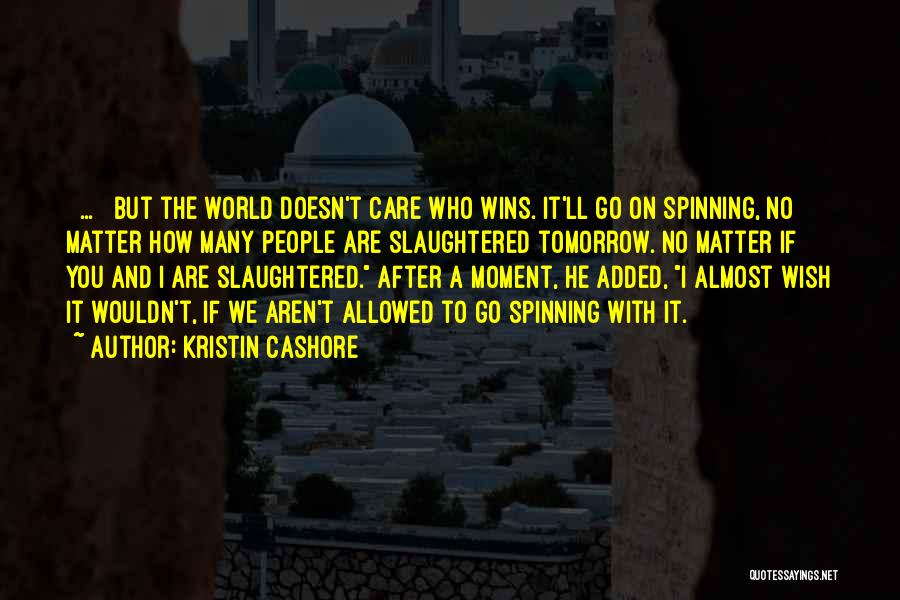 ... BUT THE WORLD DOESN'T CARE WHO WINS. IT'LL GO ON SPINNING, NO MATTER HOW MANY PEOPLE ARE SLAUGHTERED TOMORROW. NO MATTER IF YOU AND I ARE SLAUGHTERED." AFTER A MOMENT, HE ADDED, "I ALMOST WISH IT WOULDN'T, IF WE AREN'T ALLOWED TO GO SPINNING WITH IT.

~ AUTHOR: KRISTIN CASHORE

QUOTESSAYINGS.NET